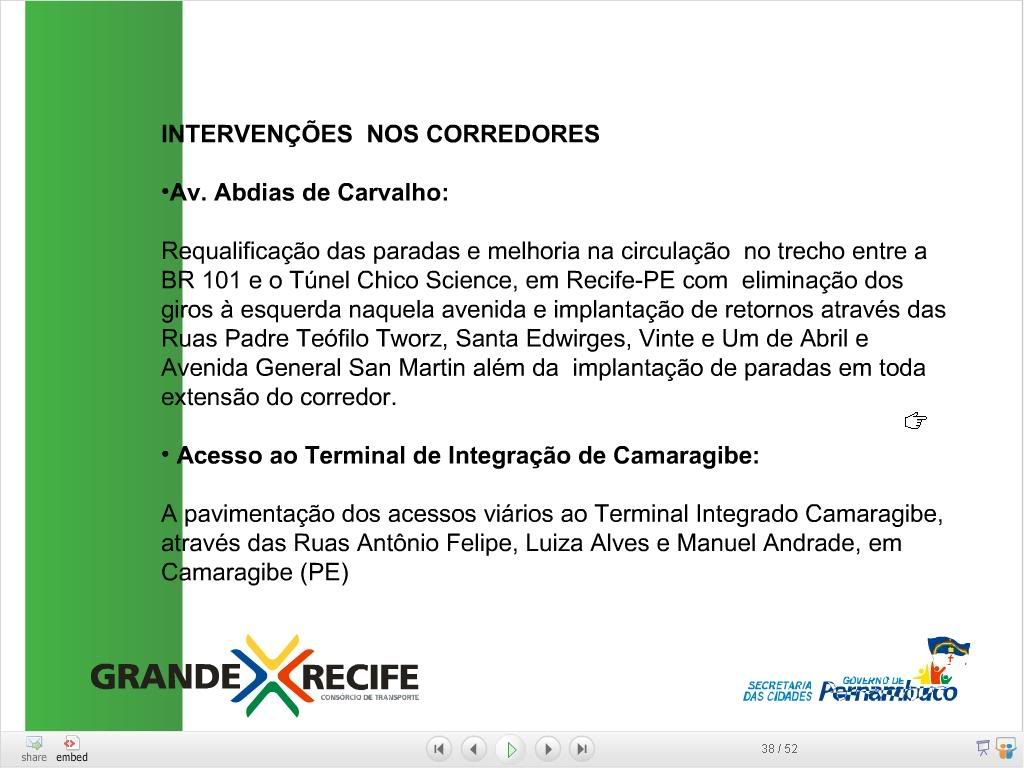 INTERVENÇÕES NOS CORREDORES

•Av. Abdias de Carvalho:

Requalificação das paradas e melhoria na circulação no trecho entre a BR 101 e o Túnel Chico Science, em Recife-PE com eliminação dos giros à esquerda naquela avenida e implantação de retornos através das Ruas Padre Teófilo Tworz, Santa Edwirges, Vinte e Um de Abril e Avenida General San Martin além da implantação de paradas em toda extensão do corredor.

• Acesso ao Terminal de Integração de Camaragibe:

A pavimentação dos acessos viários ao Terminal Integrado Camaragibe, através das Ruas Antônio Felipe, Luiza Alves e Manuel Andrade, em Camaragibe (PE)

GRANDE RECIFE
CONSÓRCIO DE TRANSPORTE

SECRETARIA DAS CIDADES
GOVERNO DE Pernambuco

share embed

38 / 52